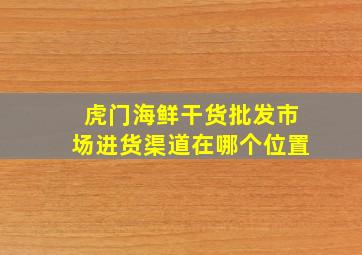 虎门海鲜干货批发市场进货渠道在哪个位置